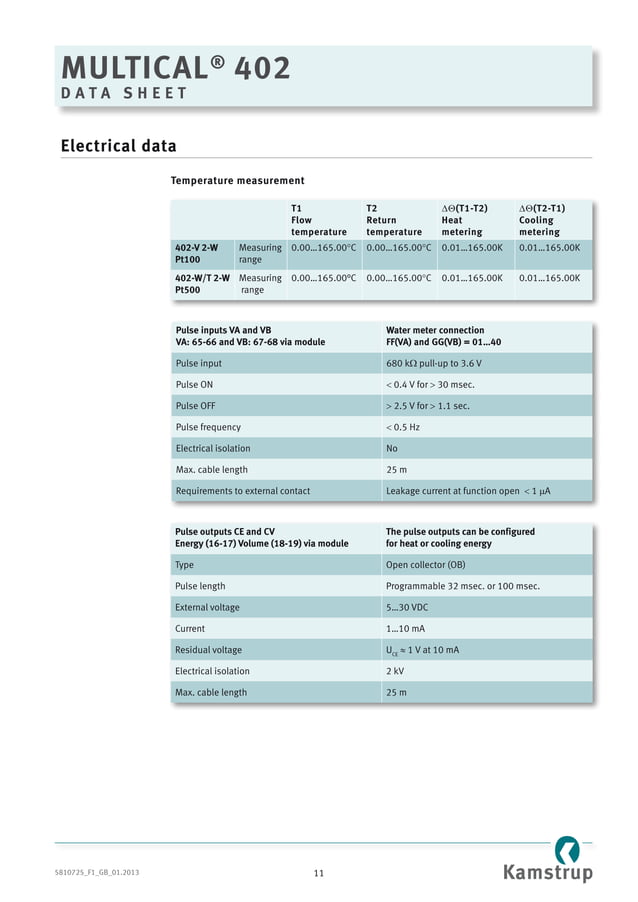 MULTICAL® 402
DATA SHEET

Electrical data

Temperature measurement

| | | T1 Flow temperature | T2 Return temperature | ΔΘ(T1-T2) Heat metering | ΔΘ(T2-T1) Cooling metering |
|---|---|---|---|---|---|
| 402-V 2-W Pt100 | Measuring range | 0.00…165.00°C | 0.00…165.00°C | 0.01…165.00K | 0.01…165.00K |
| 402-W/T 2-W Pt500 | Measuring range | 0.00…165.00°C | 0.00…165.00°C | 0.01…165.00K | 0.01…165.00K |

| Pulse inputs VA and VB VA: 65-66 and VB: 67-68 via module | Water meter connection FF(VA) and GG(VB) = 01…40 |
|---|---|
| Pulse input | 680 kΩ pull-up to 3.6 V |
| Pulse ON | < 0.4 V for > 30 msec. |
| Pulse OFF | > 2.5 V for > 1.1 sec. |
| Pulse frequency | < 0.5 Hz |
| Electrical isolation | No |
| Max. cable length | 25 m |
| Requirements to external contact | Leakage current at function open < 1 μA |

| Pulse outputs CE and CV Energy (16-17) Volume (18-19) via module | The pulse outputs can be configured for heat or cooling energy |
|---|---|
| Type | Open collector (OB) |
| Pulse length | Programmable 32 msec. or 100 msec. |
| External voltage | 5…30 VDC |
| Current | 1…10 mA |
| Residual voltage | $U_{CE}$ ≈ 1 V at 10 mA |
| Electrical isolation | 2 kV |
| Max. cable length | 25 m |

5810725_F1_GB_01.2013

11

Kamstrup